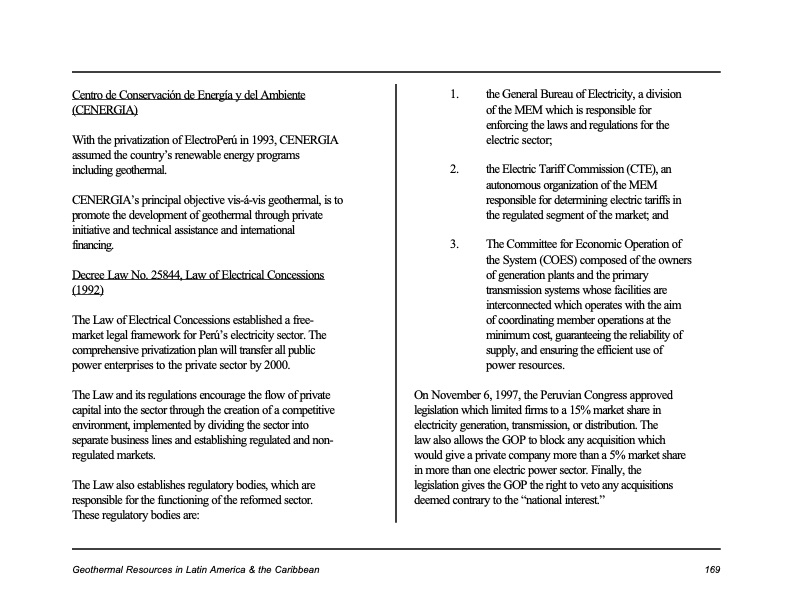 Centro de Conservación de Energía y del Ambiente (CENERGIA)

With the privatization of ElectroPerú in 1993, CENERGIA assumed the country's renewable energy programs including geothermal.

CENERGIA's principal objective vis-á-vis geothermal, is to promote the development of geothermal through private initiative and technical assistance and international financing.

Decree Law No. 25844, Law of Electrical Concessions (1992)

The Law of Electrical Concessions established a free-market legal framework for Perú's electricity sector. The comprehensive privatization plan will transfer all public power enterprises to the private sector by 2000.

The Law and its regulations encourage the flow of private capital into the sector through the creation of a competitive environment, implemented by dividing the sector into separate business lines and establishing regulated and non-regulated markets.

The Law also establishes regulatory bodies, which are responsible for the functioning of the reformed sector. These regulatory bodies are:

1. the General Bureau of Electricity, a division of the MEM which is responsible for enforcing the laws and regulations for the electric sector;

2. the Electric Tariff Commission (CTE), an autonomous organization of the MEM responsible for determining electric tariffs in the regulated segment of the market; and

3. The Committee for Economic Operation of the System (COES) composed of the owners of generation plants and the primary transmission systems whose facilities are interconnected which operates with the aim of coordinating member operations at the minimum cost, guaranteeing the reliability of supply, and ensuring the efficient use of power resources.

On November 6, 1997, the Peruvian Congress approved legislation which limited firms to a 15% market share in electricity generation, transmission, or distribution. The law also allows the GOP to block any acquisition which would give a private company more than a 5% market share in more than one electric power sector. Finally, the legislation gives the GOP the right to veto any acquisitions deemed contrary to the "national interest."

Geothermal Resources in Latin America & the Caribbean

169